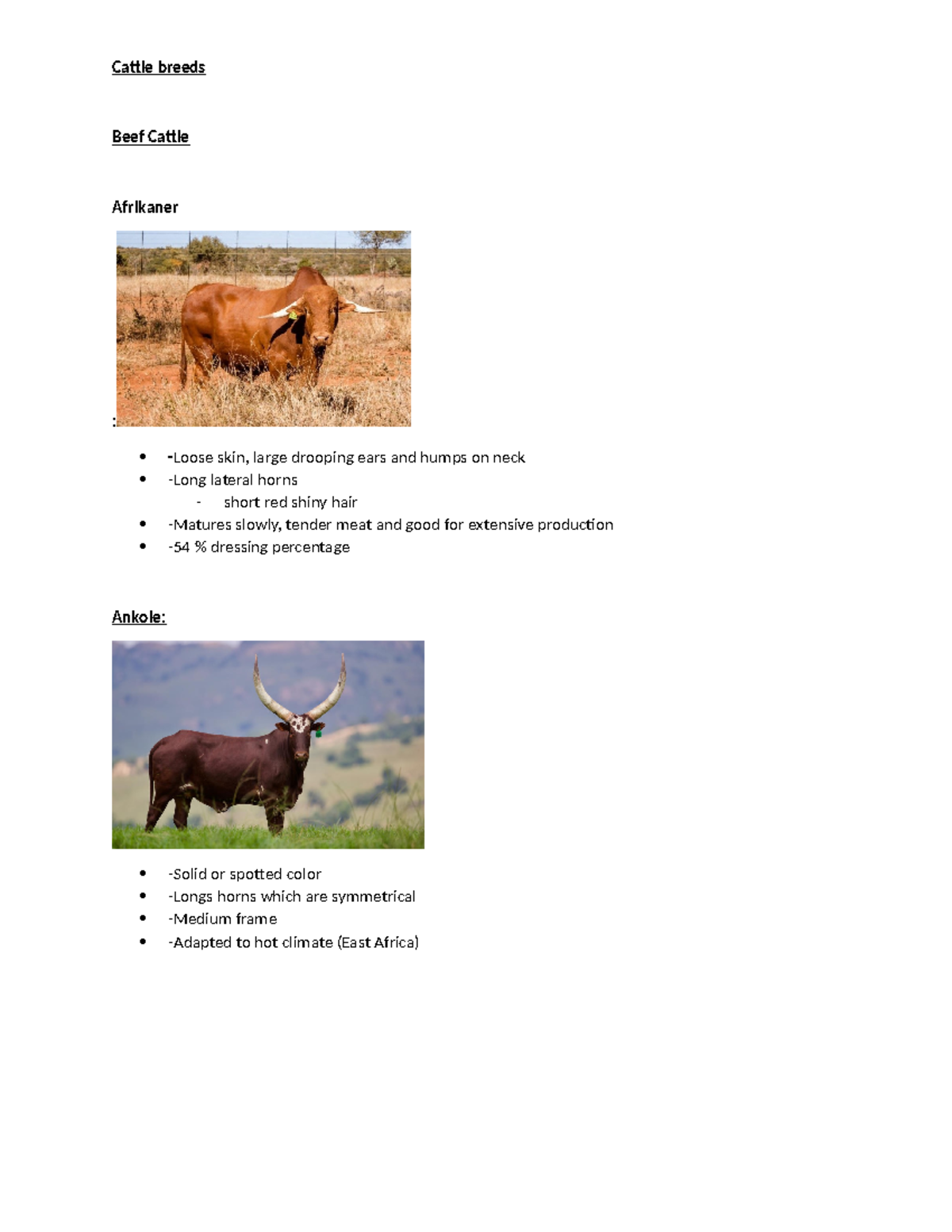 Cattle breeds

Beef Cattle

Afrikaner

:

- -Loose skin, large drooping ears and humps on neck
- -Long lateral horns
  - short red shiny hair
- -Matures slowly, tender meat and good for extensive production
- -54 % dressing percentage

Ankole:

- -Solid or spotted color
- -Longs horns which are symmetrical
- -Medium frame
- -Adapted to hot climate (East Africa)